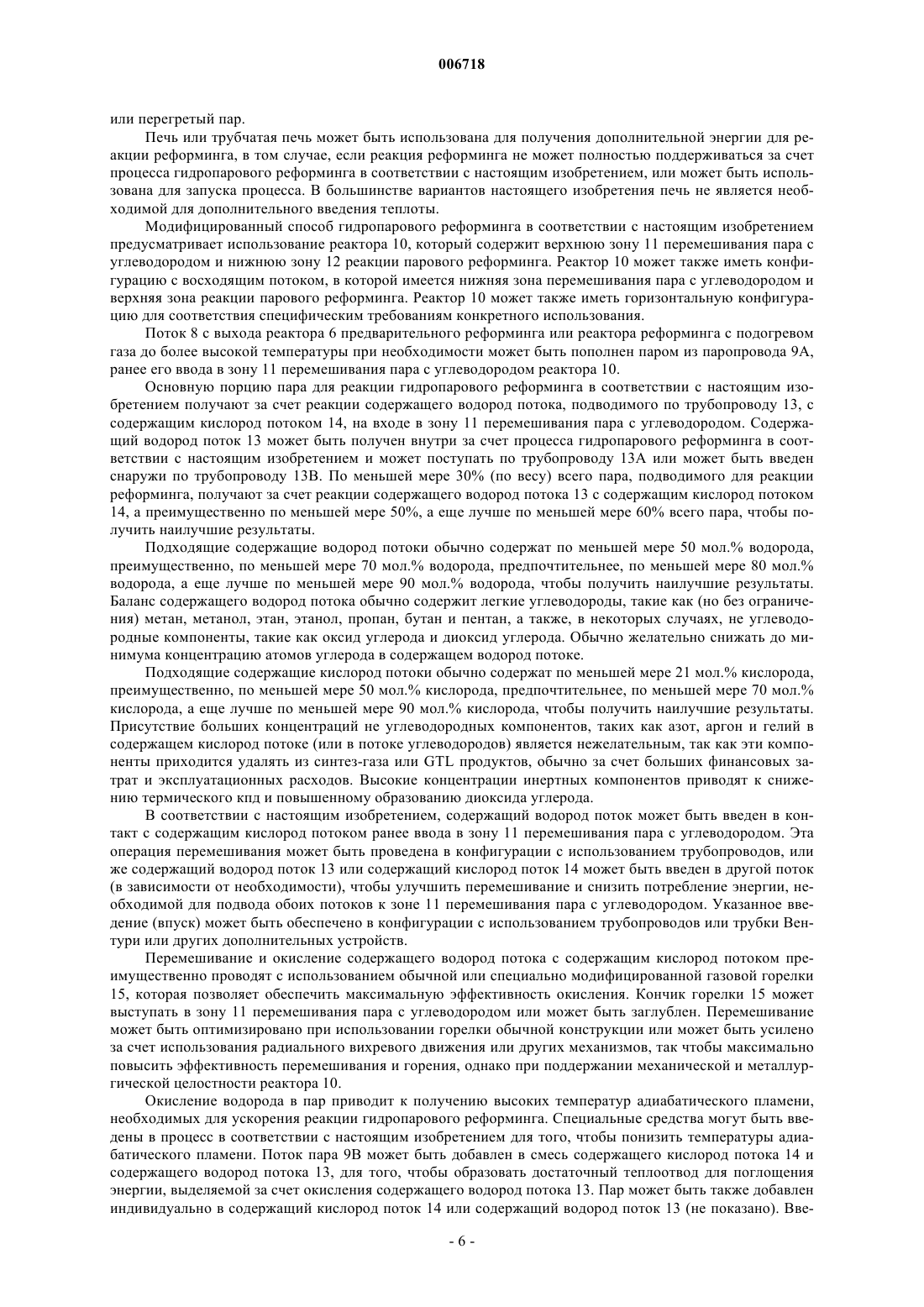 006718

или перегретый пар.

Печь или трубчатая печь может быть использована для получения дополнительной энергии для реакции реформинга, в том случае, если реакция реформинга не может полностью поддерживаться за счет процесса гидропарового реформинга в соответствии с настоящим изобретением, или может быть использована для запуска процесса. В большинстве вариантов настоящего изобретения печь не является необходимой для дополнительного введения теплоты.

Модифицированный способ гидропарового реформинга в соответствии с настоящим изобретением предусматривает использование реактора 10, который содержит верхнюю зону 11 перемешивания пара с углеводородом и нижнюю зону 12 реакции парового реформинга. Реактор 10 может также иметь конфигурацию с восходящим потоком, в которой имеется нижняя зона перемешивания пара с углеводородом и верхняя зона реакции парового реформинга. Реактор 10 может также иметь горизонтальную конфигурацию для соответствия специфическим требованиям конкретного использования.

Поток 8 с выхода реактора 6 предварительного реформинга или реактора реформинга с подогревом газа до более высокой температуры при необходимости может быть пополнен паром из паропровода 9А, ранее его ввода в зону 11 перемешивания пара с углеводородом реактора 10.

Основную порцию пара для реакции гидропарового реформинга в соответствии с настоящим изобретением получают за счет реакции содержащего водород потока, подводимого по трубопроводу 13, с содержащим кислород потоком 14, на входе в зону 11 перемешивания пара с углеводородом. Содержащий водород поток 13 может быть получен внутри за счет процесса гидропарового реформинга в соответствии с настоящим изобретением и может поступать по трубопроводу 13А или может быть введен снаружи по трубопроводу 13В. По меньшей мере 30% (по весу) всего пара, подводимого для реакции реформинга, получают за счет реакции содержащего водород потока 13 с содержащим кислород потоком 14, а преимущественно по меньшей мере 50%, а еще лучше по меньшей мере 60% всего пара, чтобы получить наилучшие результаты.

Подходящие содержащие водород потоки обычно содержат по меньшей мере 50 мол.% водорода, преимущественно, по меньшей мере 70 мол.% водорода, предпочтительнее, по меньшей мере 80 мол.% водорода, а еще лучше по меньшей мере 90 мол.% водорода, чтобы получить наилучшие результаты. Баланс содержащего водород потока обычно содержит легкие углеводороды, такие как (но без ограничения) метан, метанол, этан, этанол, пропан, бутан и пентан, а также, в некоторых случаях, не углеводородные компоненты, такие как оксид углерода и диоксид углерода. Обычно желательно снижать до минимума концентрацию атомов углерода в содержащем водород потоке.

Подходящие содержащие кислород потоки обычно содержат по меньшей мере 21 мол.% кислорода, преимущественно, по меньшей мере 50 мол.% кислорода, предпочтительнее, по меньшей мере 70 мол.% кислорода, а еще лучше по меньшей мере 90 мол.% кислорода, чтобы получить наилучшие результаты. Присутствие больших концентраций не углеводородных компонентов, таких как азот, аргон и гелий в содержащем кислород потоке (или в потоке углеводородов) является нежелательным, так как эти компоненты приходится удалять из синтез-газа или GTL продуктов, обычно за счет больших финансовых затрат и эксплуатационных расходов. Высокие концентрации инертных компонентов приводят к снижению термического кпд и повышенному образованию диоксида углерода.

В соответствии с настоящим изобретением, содержащий водород поток может быть введен в контакт с содержащим кислород потоком ранее ввода в зону 11 перемешивания пара с углеводородом. Эта операция перемешивания может быть проведена в конфигурации с использованием трубопроводов, или же содержащий водород поток 13 или содержащий кислород поток 14 может быть введен в другой поток (в зависимости от необходимости), чтобы улучшить перемешивание и снизить потребление энергии, необходимой для подвода обоих потоков к зоне 11 перемешивания пара с углеводородом. Указанное введение (впуск) может быть обеспечено в конфигурации с использованием трубопроводов или трубки Вентури или других дополнительных устройств.

Перемешивание и окисление содержащего водород потока с содержащим кислород потоком преимущественно проводят с использованием обычной или специально модифицированной газовой горелки 15, которая позволяет обеспечить максимальную эффективность окисления. Кончик горелки 15 может выступать в зону 11 перемешивания пара с углеводородом или может быть заглублен. Перемешивание может быть оптимизировано при использовании горелки обычной конструкции или может быть усилено за счет использования радиального вихревого движения или других механизмов, так чтобы максимально повысить эффективность перемешивания и горения, однако при поддержании механической и металлургической целостности реактора 10.

Окисление водорода в пар приводит к получению высоких температур адиабатического пламени, необходимых для ускорения реакции гидропарового реформинга. Специальные средства могут быть введены в процесс в соответствии с настоящим изобретением для того, чтобы понизить температуры адиабатического пламени. Поток пара 9В может быть добавлен в смесь содержащего кислород потока 14 и содержащего водород потока 13, для того, чтобы образовать достаточный теплоотвод для поглощения энергии, выделяемой за счет окисления содержащего водород потока 13. Пар может быть также добавлен индивидуально в содержащий кислород поток 14 или содержащий водород поток 13 (не показано). Вве-

- 6 -